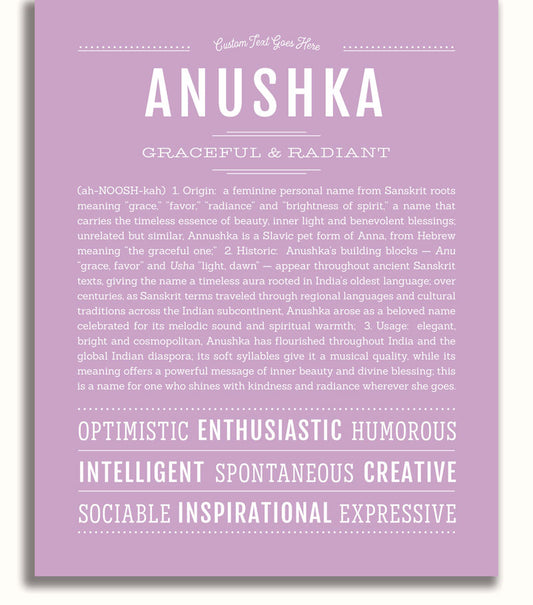 Custom Text Goes Here

ANUSHKA

GRACEFUL & RADIANT

(ah-NOOSH-kah) 1. Origin: a feminine personal name from Sanskrit roots meaning "grace," "favor," "radiance" and "brightness of spirit," a name that carries the timeless essence of beauty, inner light and benevolent blessings; unrelated but similar, Annushka is a Slavic pet form of Anna, from Hebrew meaning "the graceful one;" 2. Historic: Anushka's building blocks — Anu "grace, favor" and Usha "light, dawn" — appear throughout ancient Sanskrit texts, giving the name a timeless aura rooted in India's oldest language; over centuries, as Sanskrit terms traveled through regional languages and cultural traditions across the Indian subcontinent, Anushka arose as a beloved name celebrated for its melodic sound and spiritual warmth; 3. Usage: elegant, bright and cosmopolitan, Anushka has flourished throughout India and the global Indian diaspora; its soft syllables give it a musical quality, while its meaning offers a powerful message of inner beauty and divine blessing; this is a name for one who shines with kindness and radiance wherever she goes.

OPTIMISTIC ENTHUSIASTIC HUMOROUS

INTELLIGENT SPONTANEOUS CREATIVE

SOCIABLE INSPIRATIONAL EXPRESSIVE